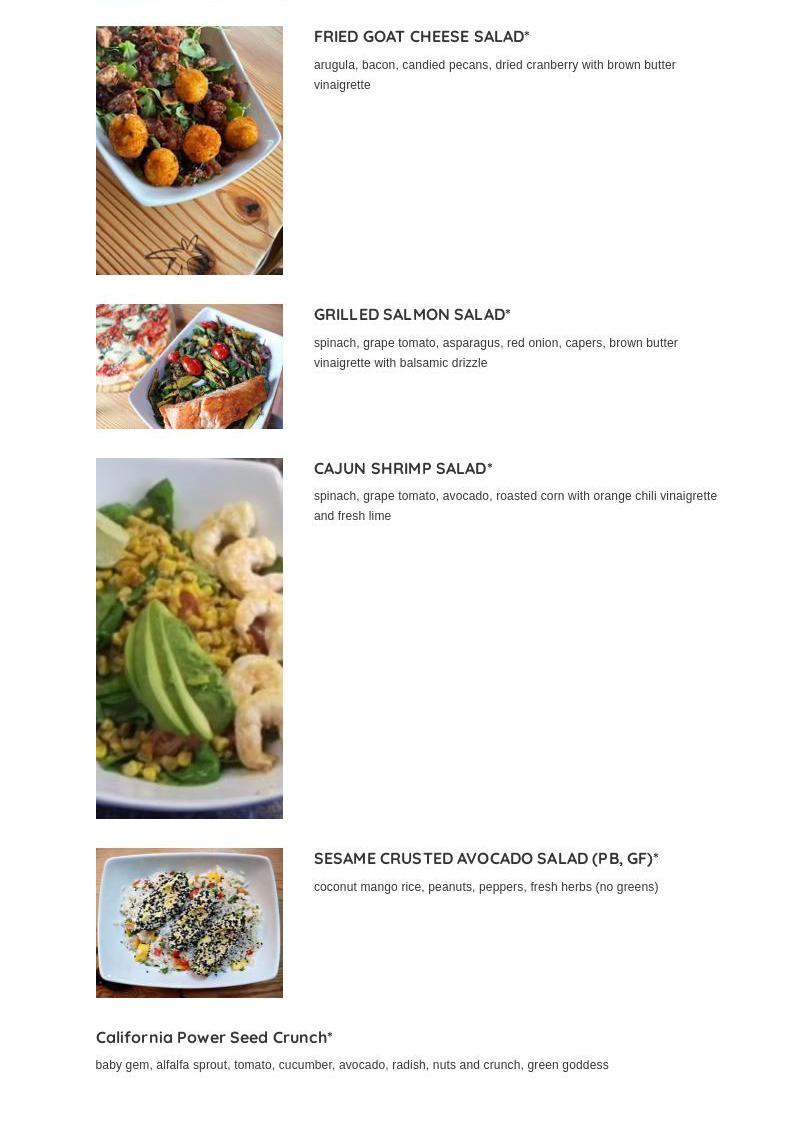 FRIED GOAT CHEESE SALAD*

arugula, bacon, candied pecans, dried cranberry with brown butter vinaigrette

GRILLED SALMON SALAD*

spinach, grape tomato, asparagus, red onion, capers, brown butter vinaigrette with balsamic drizzle

CAJUN SHRIMP SALAD*

spinach, grape tomato, avocado, roasted corn with orange chili vinaigrette and fresh lime

SESAME CRUSTED AVOCADO SALAD (PB, GF)*

coconut mango rice, peanuts, peppers, fresh herbs (no greens)

California Power Seed Crunch*

baby gem, alfalfa sprout, tomato, cucumber, avocado, radish, nuts and crunch, green goddess